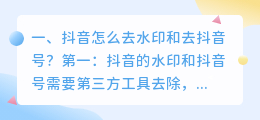 一、抖音怎么去水印和去抖音号？第一：抖音的水印和抖音号需要第三方工具去除，...